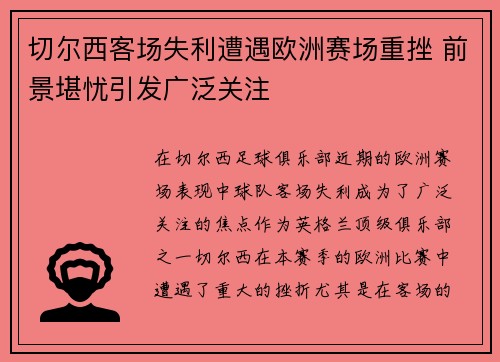 切尔西客场失利遭遇欧洲赛场重挫 前景堪忧引发广泛关注

在切尔西足球俱乐部近期的欧洲赛场表现中球队客场失利成为了广泛关注的焦点作为英格兰顶级俱乐部之一切尔西在本赛季的欧洲比赛中遭遇了重大的挫折尤其是在客场的